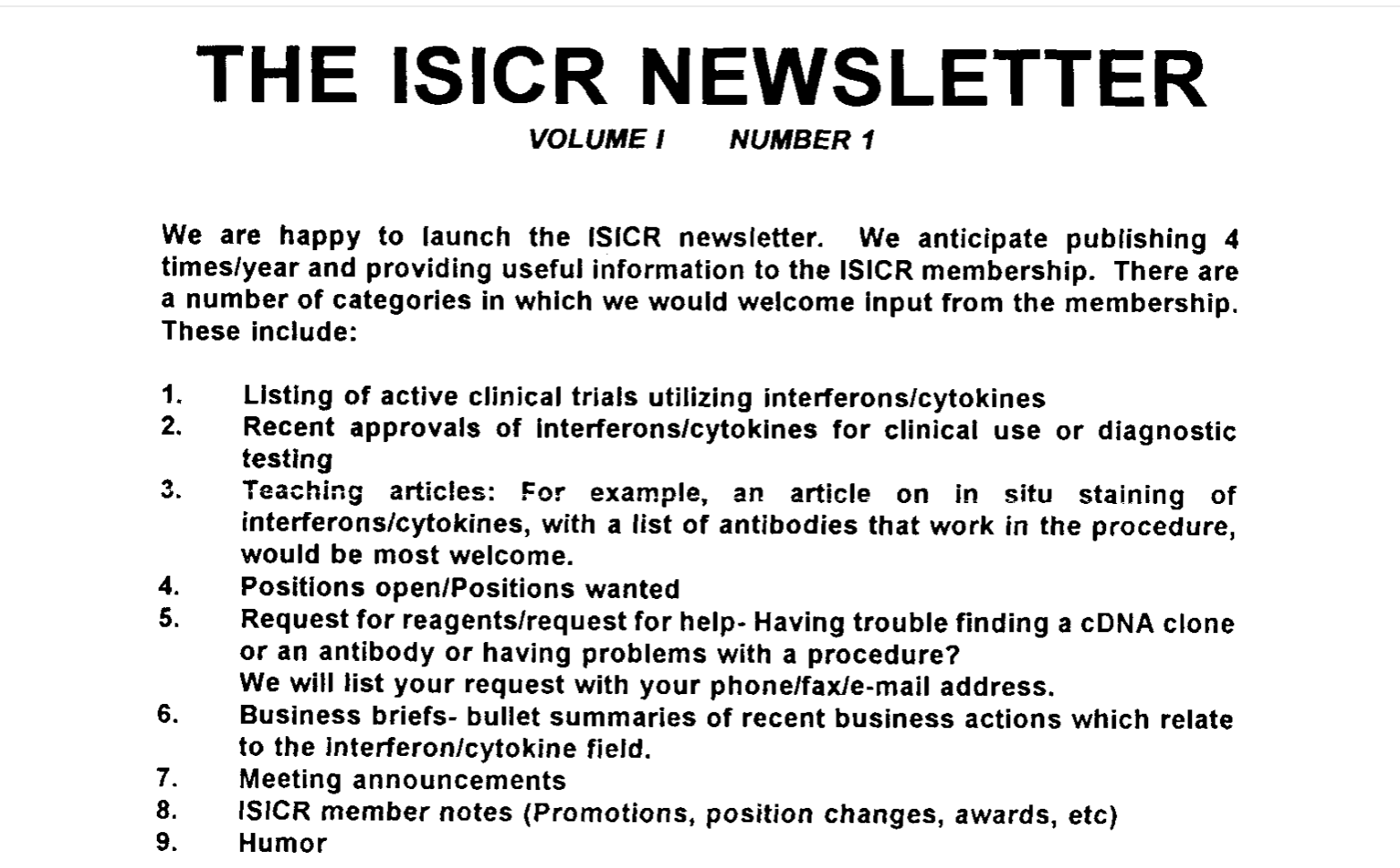 THE ISICR NEWSLETTER

VOLUME I NUMBER 1

We are happy to launch the ISICR newsletter. We anticipate publishing 4 times/year and providing useful information to the ISICR membership. There are a number of categories in which we would welcome input from the membership. These include:

1. Listing of active clinical trials utilizing interferons/cytokines
2. Recent approvals of interferons/cytokines for clinical use or diagnostic testing
3. Teaching articles: For example, an article on in situ staining of interferons/cytokines, with a list of antibodies that work in the procedure, would be most welcome.
4. Positions open/Positions wanted
5. Request for reagents/request for help- Having trouble finding a cDNA clone or an antibody or having problems with a procedure? We will list your request with your phone/fax/e-mail address.
6. Business briefs- bullet summaries of recent business actions which relate to the interferon/cytokine field.
7. Meeting announcements
8. ISICR member notes (Promotions, position changes, awards, etc)
9. Humor